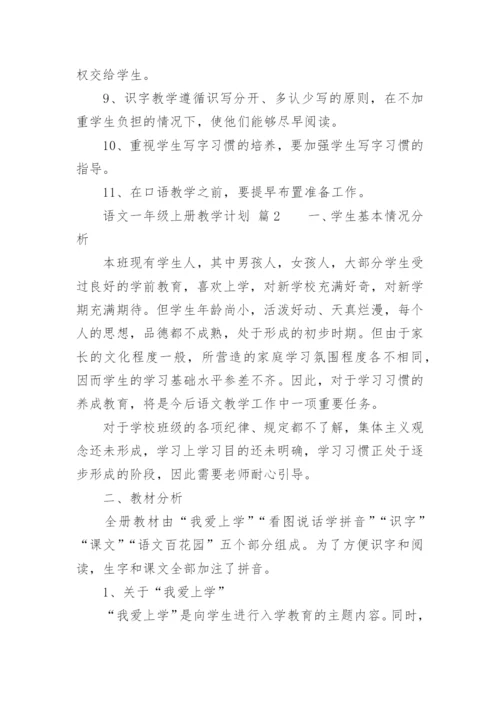 权交给学生。

9、识字教学遵循识写分开、多认少写的原则，在不加重学生负担的情况下，使他们能够尽早阅读。

10、重视学生写字习惯的培养，要加强学生写字习惯的指导。

11、在口语教学之前，要提早布置准备工作。

语文一年级上册教学计划 篇2　　一、学生基本情况分析

本班现有学生人，其中男孩人，女孩人，大部分学生受过良好的学前教育，喜欢上学，对新学校充满好奇，对新学期充满期待。但学生年龄尚小，活泼好动、天真烂漫，每个人的思想，品德都不成熟，处于形成的初步时期。但由于家长的文化程度一般，所营造的家庭学习氛围程度各不相同，因而学生的学习基础水平参差不齐。因此，对于学习习惯的养成教育，将是今后语文教学工作中一项重要任务。

对于学校班级的各项纪律、规定都不了解，集体主义观念还未形成，学习上学习目的还未明确，学习习惯正处于逐步形成的阶段，因此需要老师耐心引导。

二、教材分析

全册教材由“我爱上学”“看图说话学拼音”“识字”“课文”“语文百花园”五个部分组成。为了方便识字和阅读，生字和课文全部加注了拼音。

1、关于“我爱上学”

“我爱上学”是向学生进行入学教育的主题内容。同时，